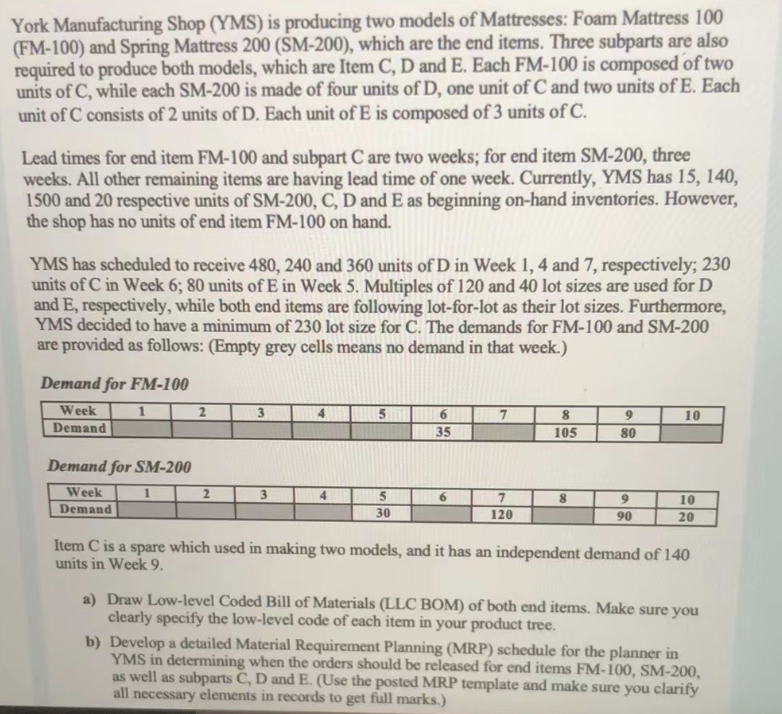 York Manufacturing Shop (YMS) is producing two models of Mattresses: Foam Mattress 100 (FM-100) and Spring Mattress 200 (SM-200), which are the end items. Three subparts are also required to produce both models, which are Item C, D and E. Each FM-100 is composed of two units of C, while each SM-200 is made of four units of D, one unit of C and two units of E. Each unit of C consists of 2 units of D. Each unit of E is composed of 3 units of C.

Lead times for end item FM-100 and subpart C are two weeks; for end item SM-200, three weeks. All other remaining items are having lead time of one week. Currently, YMS has 15, 140, 1500 and 20 respective units of SM-200, C, D and E as beginning on-hand inventories. However, the shop has no units of end item FM-100 on hand.

YMS has scheduled to receive 480, 240 and 360 units of D in Week 1, 4 and 7, respectively; 230 units of C in Week 6; 80 units of E in Week 5. Multiples of 120 and 40 lot sizes are used for D and E, respectively, while both end items are following lot-for-lot as their lot sizes. Furthermore, YMS decided to have a minimum of 230 lot size for C. The demands for FM-100 and SM-200 are provided as follows: (Empty grey cells means no demand in that week.)

Demand for FM-100

| Week | 1 | 2 | 3 | 4 | 5 | 6 | 7 | 8 | 9 | 10 |
|---|---|---|---|---|---|---|---|---|---|---|
| Demand | | | | | | 35 | | 105 | 80 | |

Demand for SM-200

| Week | 1 | 2 | 3 | 4 | 5 | 6 | 7 | 8 | 9 | 10 |
|---|---|---|---|---|---|---|---|---|---|---|
| Demand | | | | | 30 | | 120 | | 90 | 20 |

Item C is a spare which used in making two models, and it has an independent demand of 140 units in Week 9.

a) Draw Low-level Coded Bill of Materials (LLC BOM) of both end items. Make sure you clearly specify the low-level code of each item in your product tree.

b) Develop a detailed Material Requirement Planning (MRP) schedule for the planner in YMS in determining when the orders should be released for end items FM-100, SM-200, as well as subparts C, D and E. (Use the posted MRP template and make sure you clarify all necessary elements in records to get full marks.)